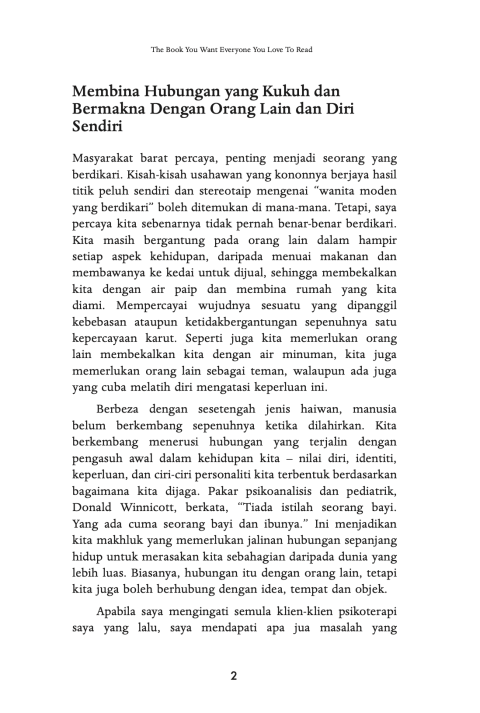 The Book You Want Everyone You Love To Read

Membina Hubungan yang Kukuh dan Bermakna Dengan Orang Lain dan Diri Sendiri

Masyarakat barat percaya, penting menjadi seorang yang berdikari. Kisah-kisah usahawan yang kononnya berjaya hasil titik peluh sendiri dan stereotaip mengenai "wanita moden yang berdikari" boleh ditemukan di mana-mana. Tetapi, saya percaya kita sebenarnya tidak pernah benar-benar berdikari. Kita masih bergantung pada orang lain dalam hampir setiap aspek kehidupan, daripada menuai makanan dan membawanya ke kedai untuk dijual, sehingga membekalkan kita dengan air paip dan membina rumah yang kita diami. Mempercayai wujudnya sesuatu yang dipanggil kebebasan ataupun ketidakbergantungan sepenuhnya satu kepercayaan karut. Seperti juga kita memerlukan orang lain membekalkan kita dengan air minuman, kita juga memerlukan orang lain sebagai teman, walaupun ada juga yang cuba melatih diri mengatasi keperluan ini.

Berbeza dengan sesetengah jenis haiwan, manusia belum berkembang sepenuhnya ketika dilahirkan. Kita berkembang menerusi hubungan yang terjalin dengan pengasuh awal dalam kehidupan kita – nilai diri, identiti, keperluan, dan ciri-ciri personaliti kita terbentuk berdasarkan bagaimana kita dijaga. Pakar psikoanalisis dan pediatrik, Donald Winnicott, berkata, "Tiada istilah seorang bayi. Yang ada cuma seorang bayi dan ibunya." Ini menjadikan kita makhluk yang memerlukan jalinan hubungan sepanjang hidup untuk merasakan kita sebahagian daripada dunia yang lebih luas. Biasanya, hubungan itu dengan orang lain, tetapi kita juga boleh berhubung dengan idea, tempat dan objek.

Apabila saya mengingati semula klien-klien psikoterapi saya yang lalu, saya mendapati apa jua masalah yang

2